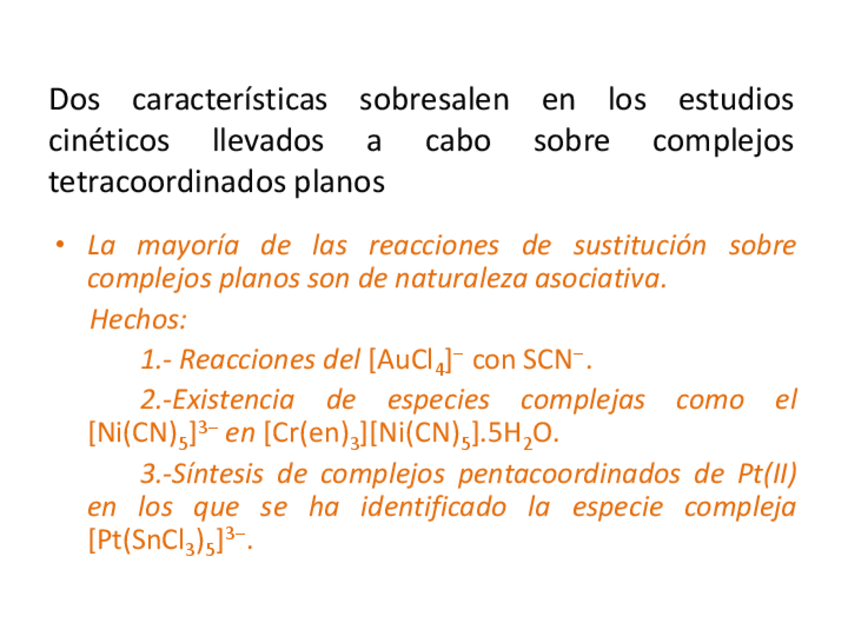 Dos características sobresalen en los estudios cinéticos llevados a cabo sobre complejos tetracoordinados planos

• La mayoría de las reacciones de sustitución sobre complejos planos son de naturaleza asociativa.

Hechos:

1.- Reacciones del $[AuCl_4]^-$ con $SCN^-$.

2.-Existencia de especies complejas como el $[Ni(CN)_5]^{3-}$ en $[Cr(en)_3][Ni(CN)_5].5H_2O$.

3.-Síntesis de complejos pentacoordinados de Pt(II) en los que se ha identificado la especie compleja $[Pt(SnCl_3)_5]^{3-}$.